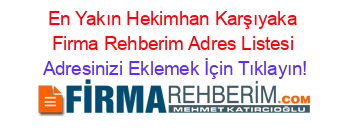 En Yakın Hekimhan Karşıyaka Firma Rehberim Adres Listesi
Adresinizi Eklemek İçin Tıklayın!

FİRMAREHBERİM.COM
MEHMET KATIRCIOĞLU